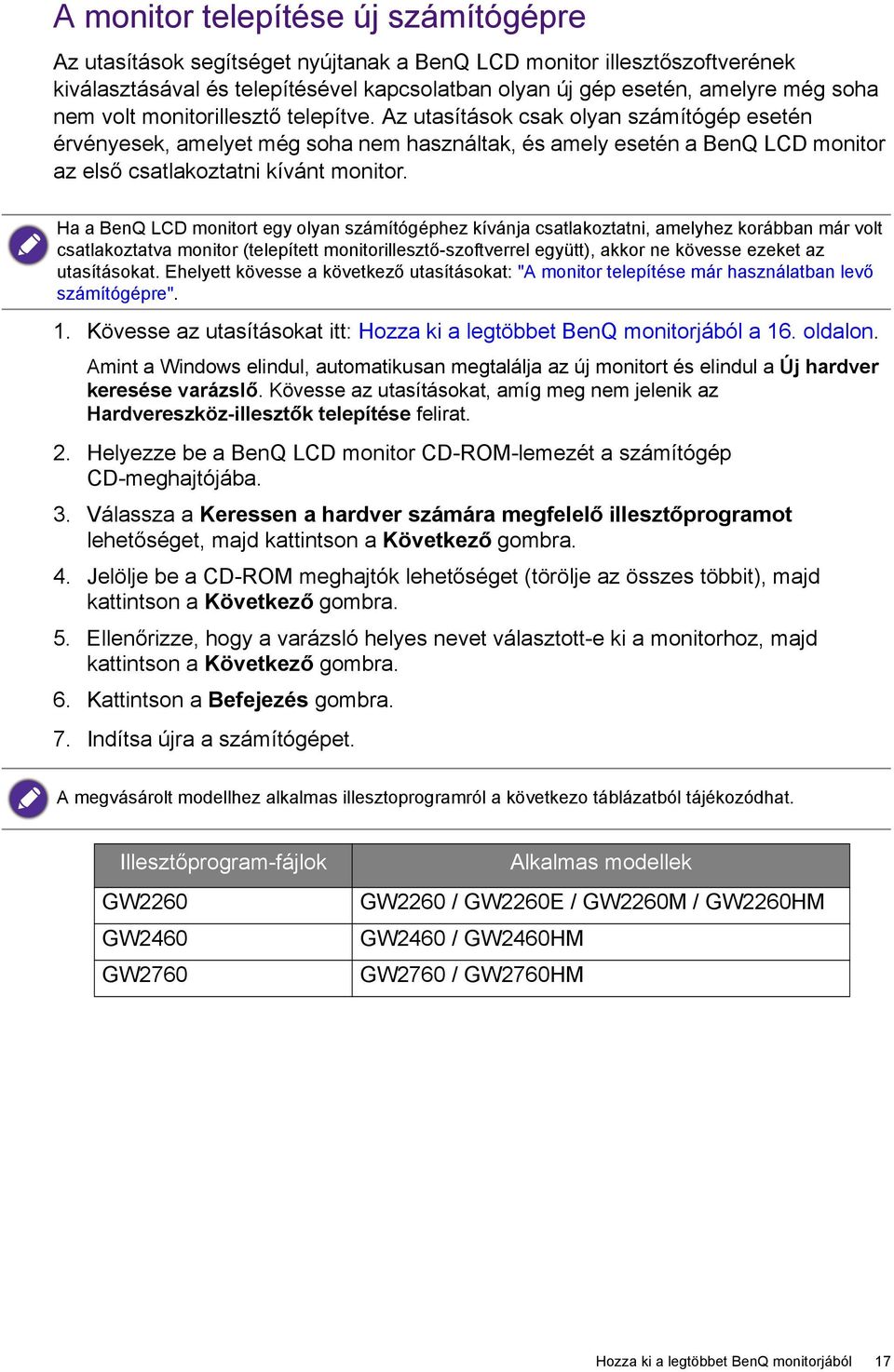 A monitor telepítése új számítógépre

Az utasítások segítséget nyújtanak a BenQ LCD monitor illesztőszoftverének kiválasztásával és telepítésével kapcsolatban olyan új gép esetén, amelyre még soha nem volt monitorillesztő telepítve. Az utasítások csak olyan számítógép esetén érvényesek, amelyet még soha nem használtak, és amely esetén a BenQ LCD monitor az első csatlakoztatni kívánt monitor.

Ha a BenQ LCD monitort egy olyan számítógéphez kívánja csatlakoztatni, amelyhez korábban már volt csatlakoztatva monitor (telepített monitorillesztő-szoftverrel együtt), akkor ne kövesse ezeket az utasításokat. Ehelyett kövesse a következő utasításokat: "A monitor telepítése már használatban levő számítógépre".

1. Kövesse az utasításokat itt: Hozza ki a legtöbbet BenQ monitorjából a 16. oldalon.

Amint a Windows elindul, automatikusan megtalálja az új monitort és elindul a Új hardver keresése varázsló. Kövesse az utasításokat, amíg meg nem jelenik az Hardvereszköz-illesztők telepítése felirat.

2. Helyezze be a BenQ LCD monitor CD-ROM-lemezét a számítógép CD-meghajtójába.

3. Válassza a Keressen a hardver számára megfelelő illesztőprogramot lehetőséget, majd kattintson a Következő gombra.

4. Jelölje be a CD-ROM meghajtók lehetőséget (törölje az összes többit), majd kattintson a Következő gombra.

5. Ellenőrizze, hogy a varázsló helyes nevet választott-e ki a monitorhoz, majd kattintson a Következő gombra.

6. Kattintson a Befejezés gombra.

7. Indítsa újra a számítógépet.

A megvásárolt modellhez alkalmas illesztoprogramról a következo táblázatból tájékozódhat.

| Illesztőprogram-fájlok | Alkalmas modellek |
|---|---|
| GW2260 | GW2260 / GW2260E / GW2260M / GW2260HM |
| GW2460 | GW2460 / GW2460HM |
| GW2760 | GW2760 / GW2760HM |

Hozza ki a legtöbbet BenQ monitorjából 17